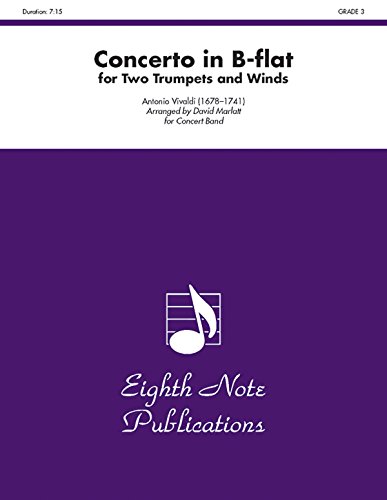 Duration: 7:15

GRADE 3

Concerto in B-flat
for Two Trumpets and Winds

Antonio Vivaldi (1678–1741)
Arranged by David Marlatt
for Concert Band

Eighth Note
Publications